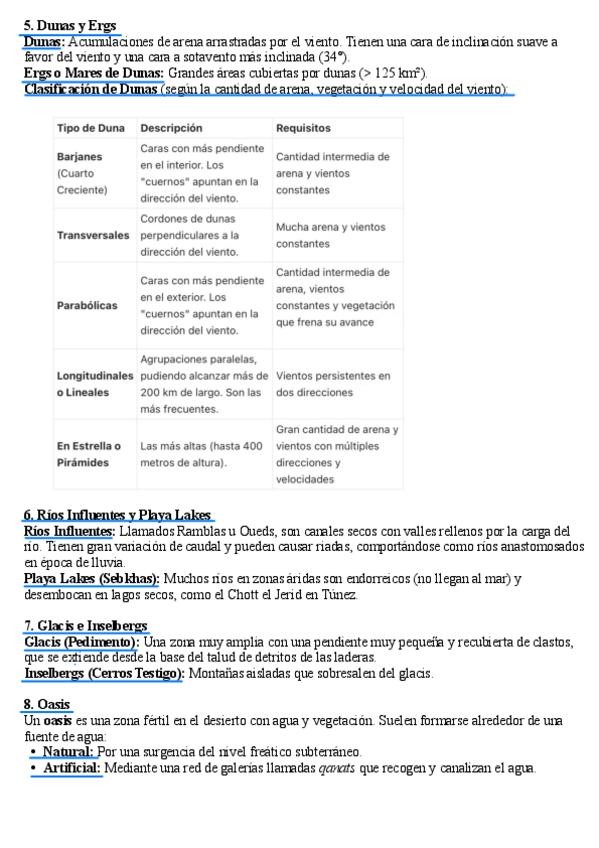 5. Dunas y Ergs
Dunas: Acumulaciones de arena arrastradas por el viento. Tienen una cara de inclinación suave a favor del viento y una cara a sotavento más inclinada (34°).
Ergs o Mares de Dunas: Grandes áreas cubiertas por dunas (> 125 km²).
Clasificación de Dunas (según la cantidad de arena, vegetación y velocidad del viento):

| Tipo de Duna | Descripción | Requisitos |
|---|---|---|
| Barjanes (Cuarto Creciente) | Caras con más pendiente en el interior. Los "cuernos" apuntan en la dirección del viento. | Cantidad intermedia de arena y vientos constantes |
| Transversales | Cordones de dunas perpendiculares a la dirección del viento. | Mucha arena y vientos constantes |
| Parabólicas | Caras con más pendiente en el exterior. Los "cuernos" apuntan en la dirección del viento. | Cantidad intermedia de arena, vientos constantes y vegetación que frena su avance |
| Longitudinales o Lineales | Agrupaciones paralelas, pudiendo alcanzar más de 200 km de largo. Son las más frecuentes. | Vientos persistentes en dos direcciones |
| En Estrella o Pirámides | Las más altas (hasta 400 metros de altura). | Gran cantidad de arena y vientos con múltiples direcciones y velocidades |

6. Ríos Influentes y Playa Lakes
Ríos Influentes: Llamados Ramblas u Oueds, son canales secos con valles rellenos por la carga del río. Tienen gran variación de caudal y pueden causar riadas, comportándose como ríos anastomosados en época de lluvia.
Playa Lakes (Sebkhas): Muchos ríos en zonas áridas son endorreicos (no llegan al mar) y desembocan en lagos secos, como el Chott el Jerid en Túnez.

7. Glacis e Inselbergs
Glacis (Pedimento): Una zona muy amplia con una pendiente muy pequeña y recubierta de clastos, que se extiende desde la base del talud de detritos de las laderas.
Inselbergs (Cerros Testigo): Montañas aisladas que sobresalen del glacis.

8. Oasis
Un oasis es una zona fértil en el desierto con agua y vegetación. Suelen formarse alrededor de una fuente de agua:
• Natural: Por una surgencia del nivel freático subterráneo.
• Artificial: Mediante una red de galerías llamadas qanats que recogen y canalizan el agua.